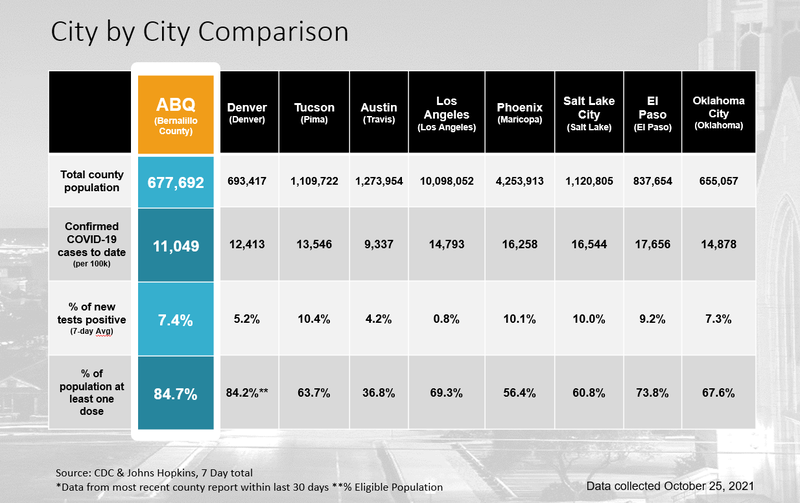 City by City Comparison

| | ABQ (Bernalillo County) | Denver (Denver) | Tucson (Pima) | Austin (Travis) | Los Angeles (Los Angeles) | Phoenix (Maricopa) | Salt Lake City (Salt Lake) | El Paso (El Paso) | Oklahoma City (Oklahoma) |
|---|---|---|---|---|---|---|---|---|---|
| Total county population | 677,692 | 693,417 | 1,109,722 | 1,273,954 | 10,098,052 | 4,253,913 | 1,120,805 | 837,654 | 655,057 |
| Confirmed COVID-19 cases to date (per 100k) | 11,049 | 12,413 | 13,546 | 9,337 | 14,793 | 16,258 | 16,544 | 17,656 | 14,878 |
| % of new tests positive (7-day Avg) | 7.4% | 5.2% | 10.4% | 4.2% | 0.8% | 10.1% | 10.0% | 9.2% | 7.3% |
| % of population at least one dose | 84.7% | 84.2%** | 63.7% | 36.8% | 69.3% | 56.4% | 60.8% | 73.8% | 67.6% |

Source: CDC & Johns Hopkins, 7 Day total
*Data from most recent county report within last 30 days **% Eligible Population

Data collected October 25, 2021